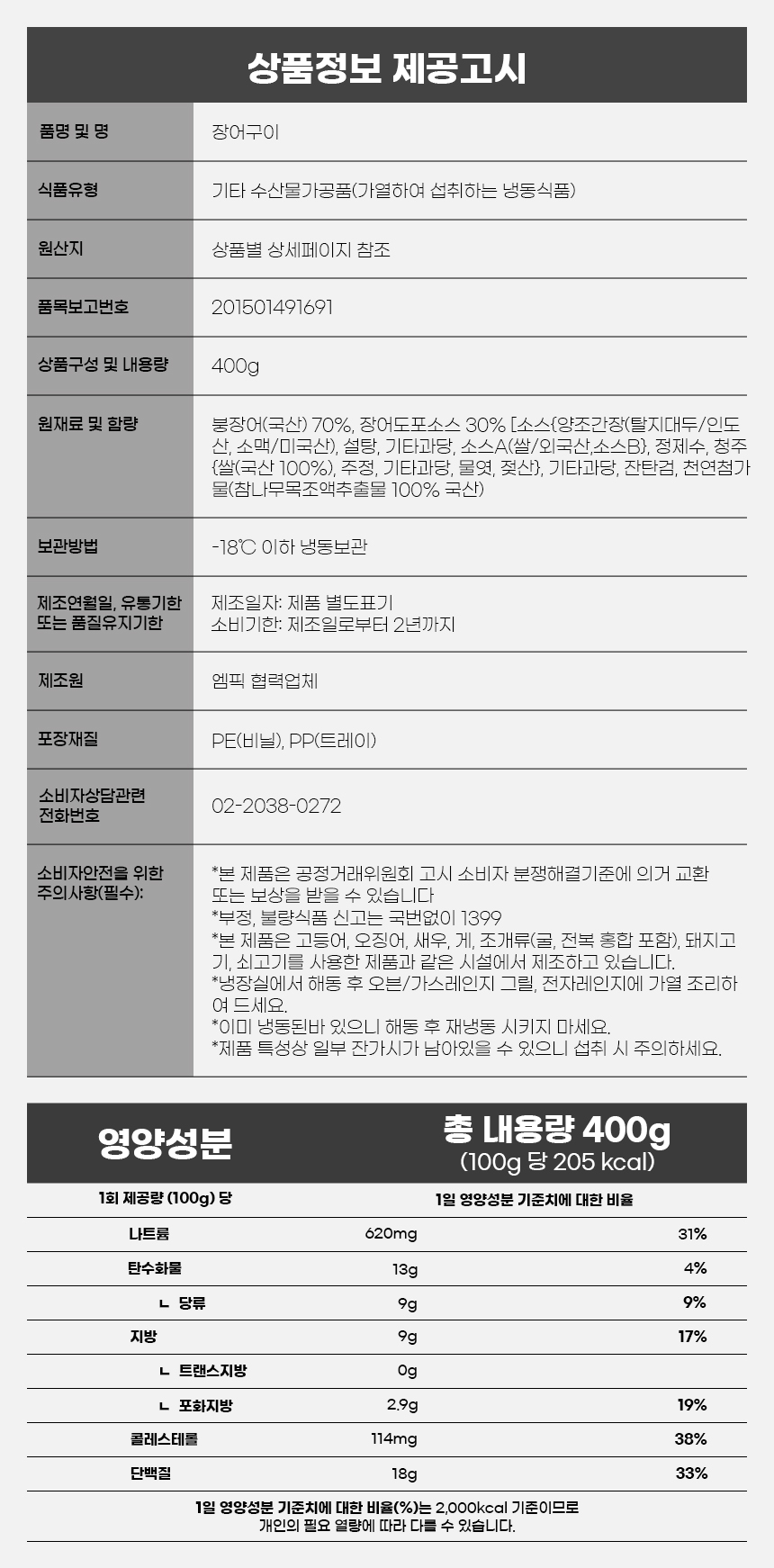 상품정보 제공고시

품명 및 명
장어구이

식품유형
기타 수산물가공품(가열하여 섭취하는 냉동식품)

원산지
상품별 상세페이지 참조

품목보고번호
201501491691

상품구성 및 내용량
400g

원재료 및 함량
붕장어(국산) 70%, 장어도포소스 30% [소스{양조간장(탈지대두/인도산, 소맥/미국산), 설탕, 기타과당, 소스A(쌀/외국산,소스B}, 정제수, 청주{쌀(국산 100%), 주정, 기타과당, 물엿, 젖산}, 기타과당, 잔탄검, 천연첨가물(참나무목조액추출물 100% 국산)

보관방법
-18℃ 이하 냉동보관

제조연월일, 유통기한 또는 품질유지기한
제조일자: 제품 별도표기
소비기한: 제조일로부터 2년까지

제조원
엠픽 협력업체

포장재질
PE(비닐), PP(트레이)

소비자상담관련 전화번호
02-2038-0272

소비자안전을 위한 주의사항(필수):
*본 제품은 공정거래위원회 고시 소비자 분쟁해결기준에 의거 교환 또는 보상을 받을 수 있습니다
*부정, 불량식품 신고는 국번없이 1399
*본 제품은 고등어, 오징어, 새우, 게, 조개류(굴, 전복 홍합 포함), 돼지고기, 쇠고기를 사용한 제품과 같은 시설에서 제조하고 있습니다.
*냉장실에서 해동 후 오븐/가스레인지 그릴, 전자레인지에 가열 조리하여 드세요.
*이미 냉동된바 있으니 해동 후 재냉동 시키지 마세요.
*제품 특성상 일부 잔가시가 남아있을 수 있으니 섭취 시 주의하세요.

영양성분
총 내용량 400g
(100g 당 205 kcal)

| 1회 제공량 (100g) 당 |  | 1일 영양성분 기준치에 대한 비율 |
|---|---|---|
| 나트륨 | 620mg | 31% |
| 탄수화물 | 13g | 4% |
| ㄴ 당류 | 9g | 9% |
| 지방 | 9g | 17% |
| ㄴ 트랜스지방 | 0g |  |
| ㄴ 포화지방 | 2.9g | 19% |
| 콜레스테롤 | 114mg | 38% |
| 단백질 | 18g | 33% |

1일 영양성분 기준치에 대한 비율(%)는 2,000kcal 기준이므로
개인의 필요 열량에 따라 다를 수 있습니다.